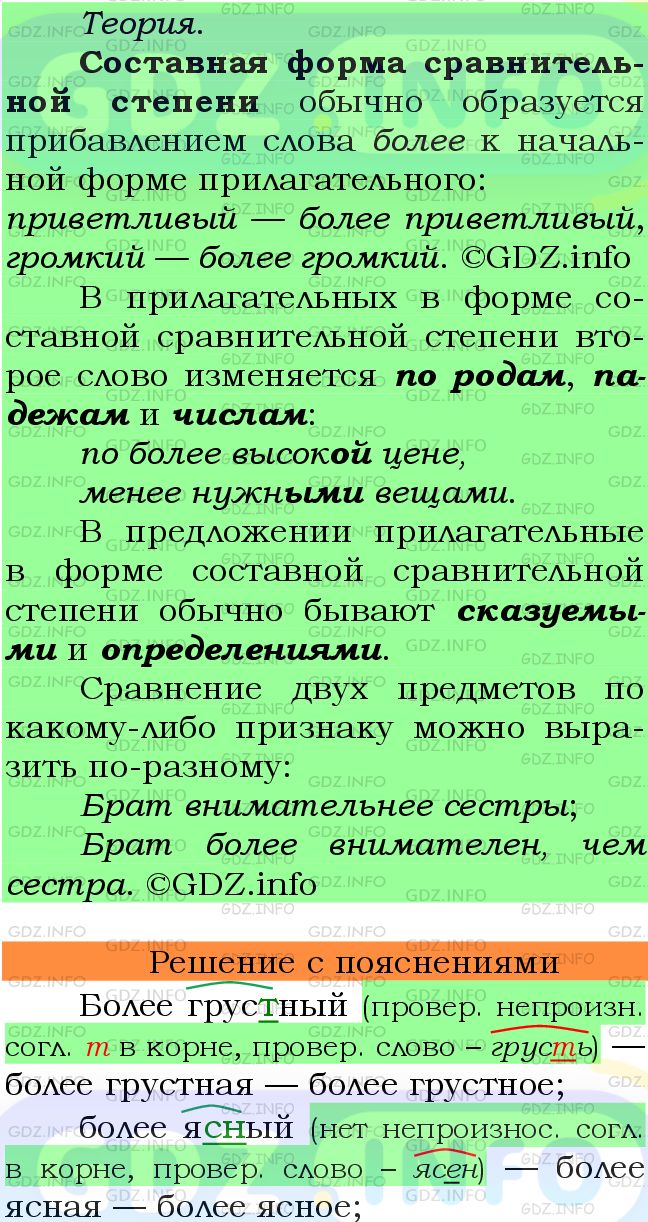 Теория.

Составная форма сравнительной степени обычно образуется прибавлением слова более к начальной форме прилагательного: приветливый — более приветливый, громкий — более громкий. ©GDZ.info

В прилагательных в форме составной сравнительной степени второе слово изменяется по родам, падежам и числам:

по более высокой цене,

менее нужными вещами.

В предложении прилагательные в форме составной сравнительной степени обычно бывают сказуемыми и определениями.

Сравнение двух предметов по какому-либо признаку можно выразить по-разному:

Брат внимательнее сестры;

Брат более внимателен, чем сестра. ©GDZ.info

Решение с пояснениями

Более грустный (провер. непроизн. согл. т в корне, провер. слово – грусть) — более грустная — более грустное;

более ясный (нет непроизнос. согл. в корне, провер. слово – ясен) — более ясная — более ясное;